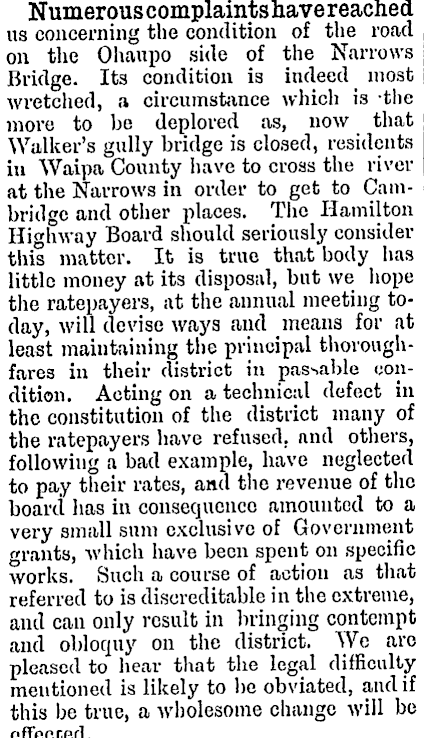 Numerous complaints have reached us concerning the condition of the road on the Ohaupo side of the Narrows Bridge. Its condition is indeed most wretched, a circumstance which is the more to be deplored as, now that Walker's gully bridge is closed, residents in Waipa County have to cross the river at the Narrows in order to get to Cambridge and other places. The Hamilton Highway Board should seriously consider this matter. It is true that body has little money at its disposal, but we hope the ratepayers, at the annual meeting today, will devise ways and means for at least maintaining the principal thoroughfares in their district in passable condition. Acting on a technical defect in the constitution of the district many of the ratepayers have refused, and others, following a bad example, have neglected to pay their rates, and the revenue of the board has in consequence amounted to a very small sum exclusive of Government grants, which have been spent on specific works. Such a course of action as that referred to is discreditable in the extreme, and can only result in bringing contempt and obloquy on the district. We are pleased to hear that the legal difficulty mentioned is likely to be obviated, and if this be true, a wholesome change will be effected.